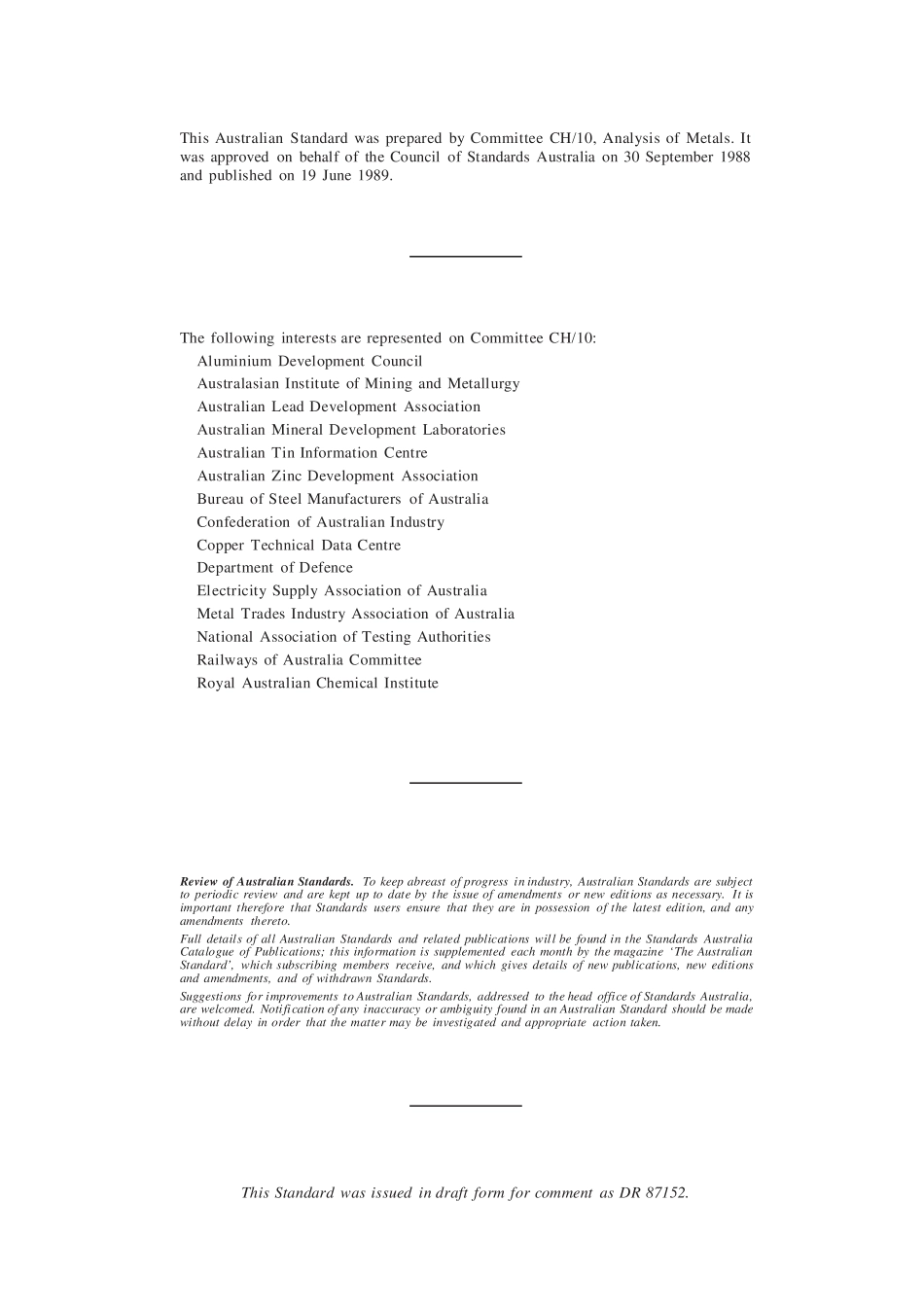 This Australian Standard was prepared by Committee CH/10, Analysis of Metals. It was approved on behalf of the Council of Standards Australia on 30 September 1988 and published on 19 June 1989.

The following interests are represented on Committee CH/10:
Aluminium Development Council
Australasian Institute of Mining and Metallurgy
Australian Lead Development Association
Australian Mineral Development Laboratories
Australian Tin Information Centre
Australian Zinc Development Association
Bureau of Steel Manufacturers of Australia
Confederation of Australian Industry
Copper Technical Data Centre
Department of Defence
Electricity Supply Association of Australia
Metal Trades Industry Association of Australia
National Association of Testing Authorities
Railways of Australia Committee
Royal Australian Chemical Institute

Review of Australian Standards. To keep abreast of progress in industry, Australian Standards are subject to periodic review and are kept up to date by the issue of amendments or new editions as necessary. It is important therefore that Standards users ensure that they are in possession of the latest edition, and any amendments thereto.

Full details of all Australian Standards and related publications will be found in the Standards Australia Catalogue of Publications; this information is supplemented each month by the magazine 'The Australian Standard', which subscribing members receive, and which gives details of new publications, new editions and amendments, and of withdrawn Standards.

Suggestions for improvements to Australian Standards, addressed to the head office of Standards Australia, are welcomed. Notification of any inaccuracy or ambiguity found in an Australian Standard should be made without delay in order that the matter may be investigated and appropriate action taken.

This Standard was issued in draft form for comment as DR 87152.